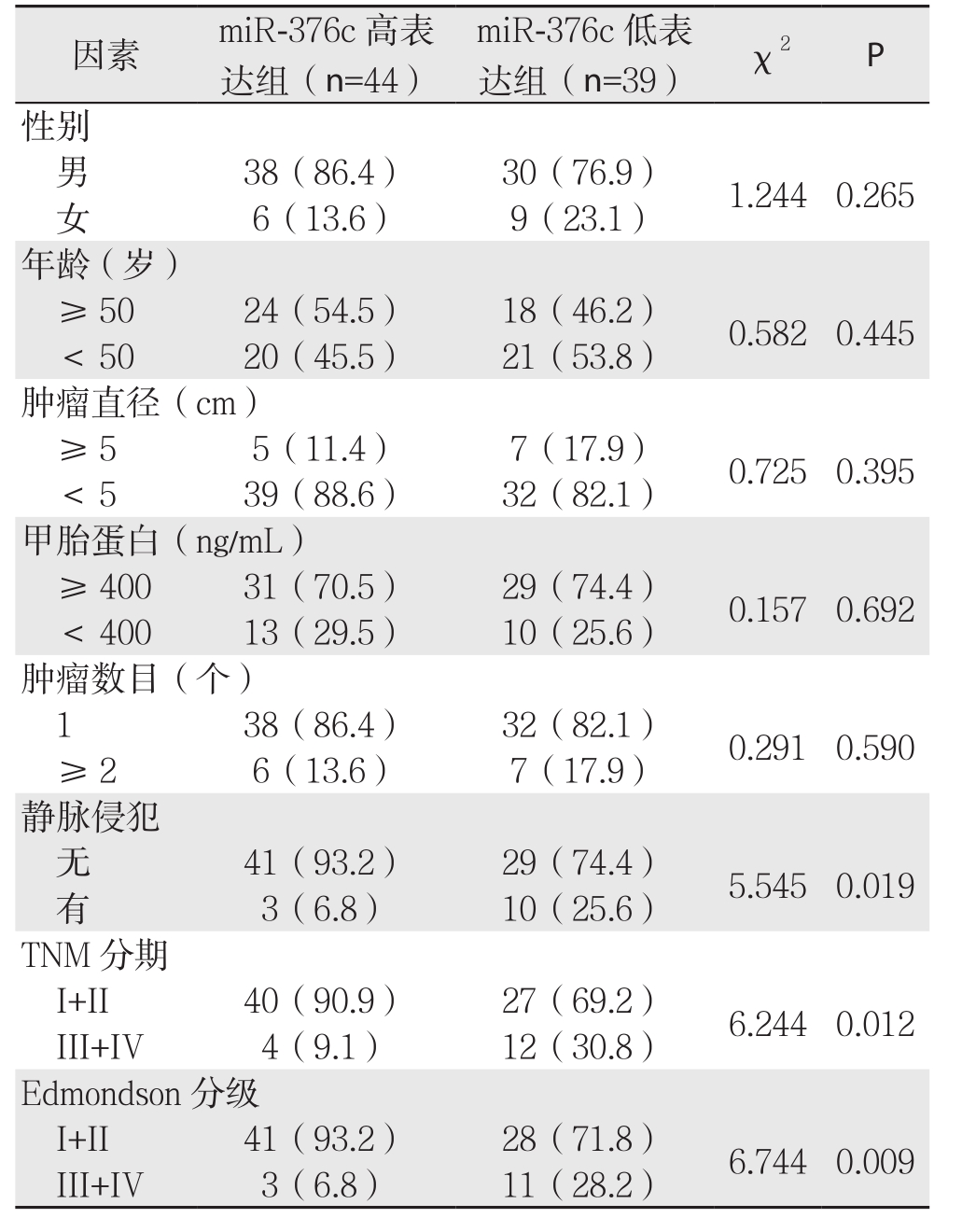 | 因素 | miR-376c 高表达组（n=44） | miR-376c 低表达组（n=39） | $\chi^2$ | P |
|---|---|---|---|---|
| 性别 | | | | |
| 男 | 38（86.4） | 30（76.9） | 1.244 | 0.265 |
| 女 | 6（13.6） | 9（23.1） | | |
| 年龄（岁） | | | | |
| ≥ 50 | 24（54.5） | 18（46.2） | 0.582 | 0.445 |
| < 50 | 20（45.5） | 21（53.8） | | |
| 肿瘤直径（cm） | | | | |
| ≥ 5 | 5（11.4） | 7（17.9） | 0.725 | 0.395 |
| < 5 | 39（88.6） | 32（82.1） | | |
| 甲胎蛋白（ng/mL） | | | | |
| ≥ 400 | 31（70.5） | 29（74.4） | 0.157 | 0.692 |
| < 400 | 13（29.5） | 10（25.6） | | |
| 肿瘤数目（个） | | | | |
| 1 | 38（86.4） | 32（82.1） | 0.291 | 0.590 |
| ≥ 2 | 6（13.6） | 7（17.9） | | |
| 静脉侵犯 | | | | |
| 无 | 41（93.2） | 29（74.4） | 5.545 | 0.019 |
| 有 | 3（6.8） | 10（25.6） | | |
| TNM 分期 | | | | |
| I+II | 40（90.9） | 27（69.2） | 6.244 | 0.012 |
| III+IV | 4（9.1） | 12（30.8） | | |
| Edmondson 分级 | | | | |
| I+II | 41（93.2） | 28（71.8） | 6.744 | 0.009 |
| III+IV | 3（6.8） | 11（28.2） | | |